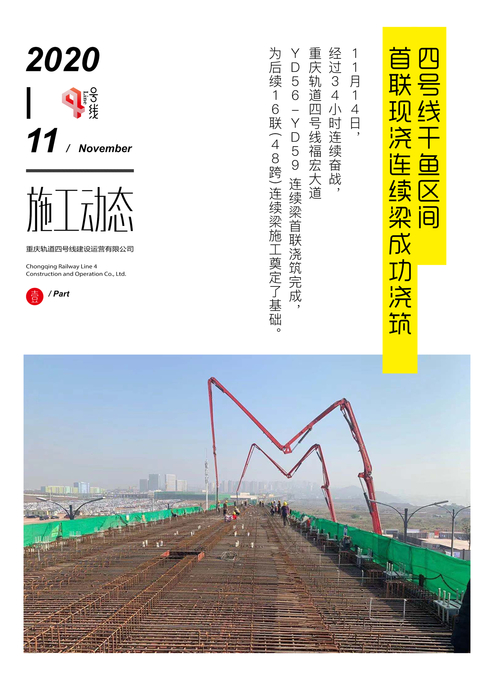 2020

4 号线 Line

11 / November

施工动态

重庆轨道四号线建设运营有限公司

Chongqing Railway Line 4 Construction and Operation Co., Ltd.

壹 / Part

四号线干鱼区间首联现浇连续梁成功浇筑

11月14日，经过34小时连续奋战，重庆轨道四号线福宏大道YD56－YD59 连续梁首联浇筑完成，为后续16联（48跨）连续梁施工奠定了基础。